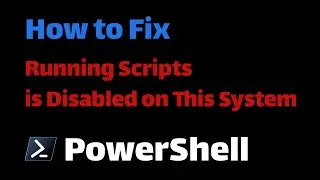 How to Fix

Running Scripts is Disabled on This System

PowerShell